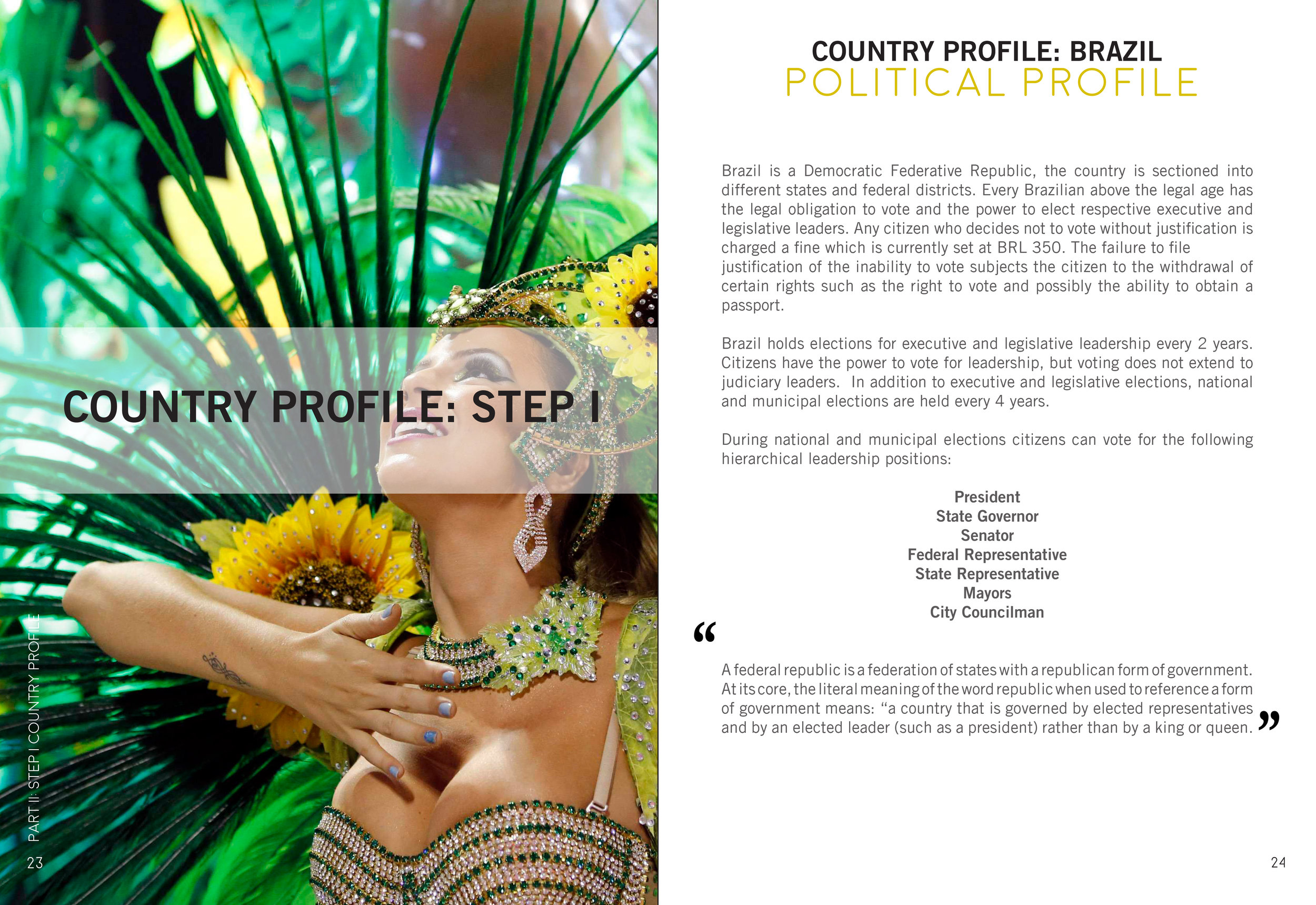 COUNTRY PROFILE: STEP I

PART II: STEP I COUNTRY PROFILE

23

COUNTRY PROFILE: BRAZIL
POLITICAL PROFILE

Brazil is a Democratic Federative Republic, the country is sectioned into different states and federal districts. Every Brazilian above the legal age has the legal obligation to vote and the power to elect respective executive and legislative leaders. Any citizen who decides not to vote without justification is charged a fine which is currently set at BRL 350. The failure to file justification of the inability to vote subjects the citizen to the withdrawal of certain rights such as the right to vote and possibly the ability to obtain a passport.

Brazil holds elections for executive and legislative leadership every 2 years. Citizens have the power to vote for leadership, but voting does not extend to judiciary leaders. In addition to executive and legislative elections, national and municipal elections are held every 4 years.

During national and municipal elections citizens can vote for the following hierarchical leadership positions:

President
State Governor
Senator
Federal Representative
State Representative
Mayors
City Councilman

“

A federal republic is a federation of states with a republican form of government. At its core, the literal meaning of the word republic when used to reference a form of government means: “a country that is governed by elected representatives and by an elected leader (such as a president) rather than by a king or queen.

”

24